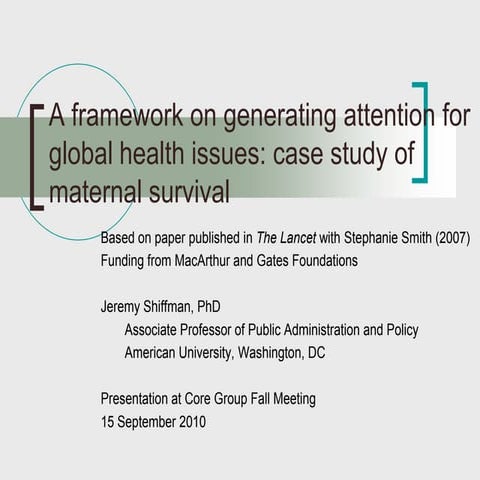 A framework on generating attention for global health issues: case study of maternal survival

Based on paper published in The Lancet with Stephanie Smith (2007)
Funding from MacArthur and Gates Foundations

Jeremy Shiffman, PhD
Associate Professor of Public Administration and Policy
American University, Washington, DC

Presentation at Core Group Fall Meeting
15 September 2010